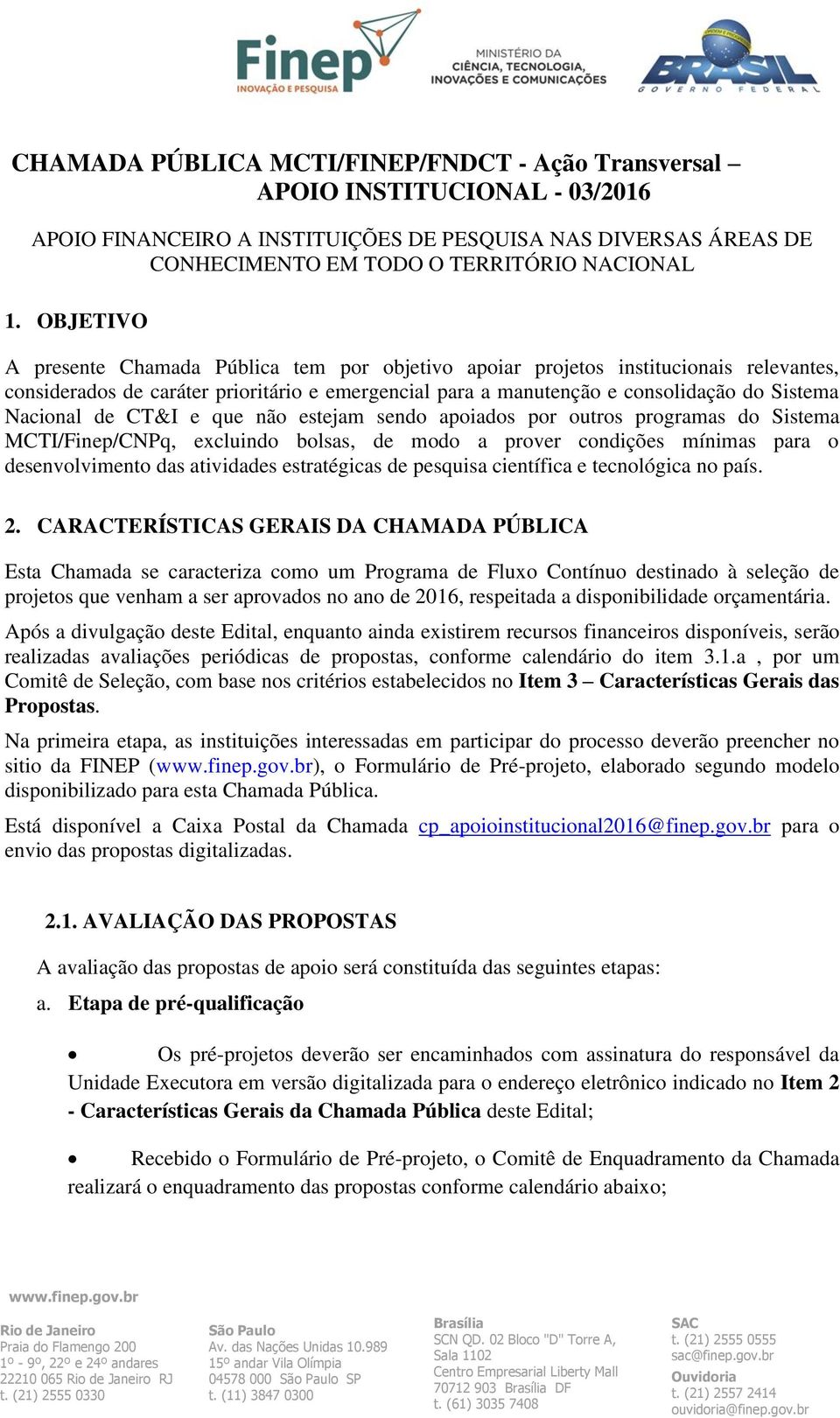 Finep
INOVAÇÃO E PESQUISA

MINISTÉRIO DA
CIÊNCIA, TECNOLOGIA,
INOVAÇÕES E COMUNICAÇÕES

BRASIL
GOVERNO FEDERAL

CHAMADA PÚBLICA MCTI/FINEP/FNDCT - Ação Transversal – APOIO INSTITUCIONAL - 03/2016

APOIO FINANCEIRO A INSTITUIÇÕES DE PESQUISA NAS DIVERSAS ÁREAS DE CONHECIMENTO EM TODO O TERRITÓRIO NACIONAL

1. OBJETIVO

A presente Chamada Pública tem por objetivo apoiar projetos institucionais relevantes, considerados de caráter prioritário e emergencial para a manutenção e consolidação do Sistema Nacional de CT&I e que não estejam sendo apoiados por outros programas do Sistema MCTI/Finep/CNPq, excluindo bolsas, de modo a prover condições mínimas para o desenvolvimento das atividades estratégicas de pesquisa científica e tecnológica no país.

2. CARACTERÍSTICAS GERAIS DA CHAMADA PÚBLICA

Esta Chamada se caracteriza como um Programa de Fluxo Contínuo destinado à seleção de projetos que venham a ser aprovados no ano de 2016, respeitada a disponibilidade orçamentária.

Após a divulgação deste Edital, enquanto ainda existirem recursos financeiros disponíveis, serão realizadas avaliações periódicas de propostas, conforme calendário do item 3.1.a , por um Comitê de Seleção, com base nos critérios estabelecidos no Item 3 – Características Gerais das Propostas.

Na primeira etapa, as instituições interessadas em participar do processo deverão preencher no sitio da FINEP (www.finep.gov.br), o Formulário de Pré-projeto, elaborado segundo modelo disponibilizado para esta Chamada Pública.

Está disponível a Caixa Postal da Chamada cp_apoioinstitucional2016@finep.gov.br para o envio das propostas digitalizadas.

2.1. AVALIAÇÃO DAS PROPOSTAS

A avaliação das propostas de apoio será constituída das seguintes etapas:

a. Etapa de pré-qualificação

• Os pré-projetos deverão ser encaminhados com assinatura do responsável da Unidade Executora em versão digitalizada para o endereço eletrônico indicado no Item 2 - Características Gerais da Chamada Pública deste Edital;

• Recebido o Formulário de Pré-projeto, o Comitê de Enquadramento da Chamada realizará o enquadramento das propostas conforme calendário abaixo;

www.finep.gov.br

Rio de Janeiro
Praia do Flamengo 200
1º - 9º, 22º e 24º andares
22210 065 Rio de Janeiro RJ
t. (21) 2555 0330

São Paulo
Av. das Nações Unidas 10.989
15º andar Vila Olímpia
04578 000 São Paulo SP
t. (11) 3847 0300

Brasília
SCN QD. 02 Bloco "D" Torre A,
Sala 1102
Centro Empresarial Liberty Mall
70712 903 Brasília DF
t. (61) 3035 7408

SAC
t. (21) 2555 0555
sac@finep.gov.br
Ouvidoria
t. (21) 2557 2414
ouvidoria@finep.gov.br